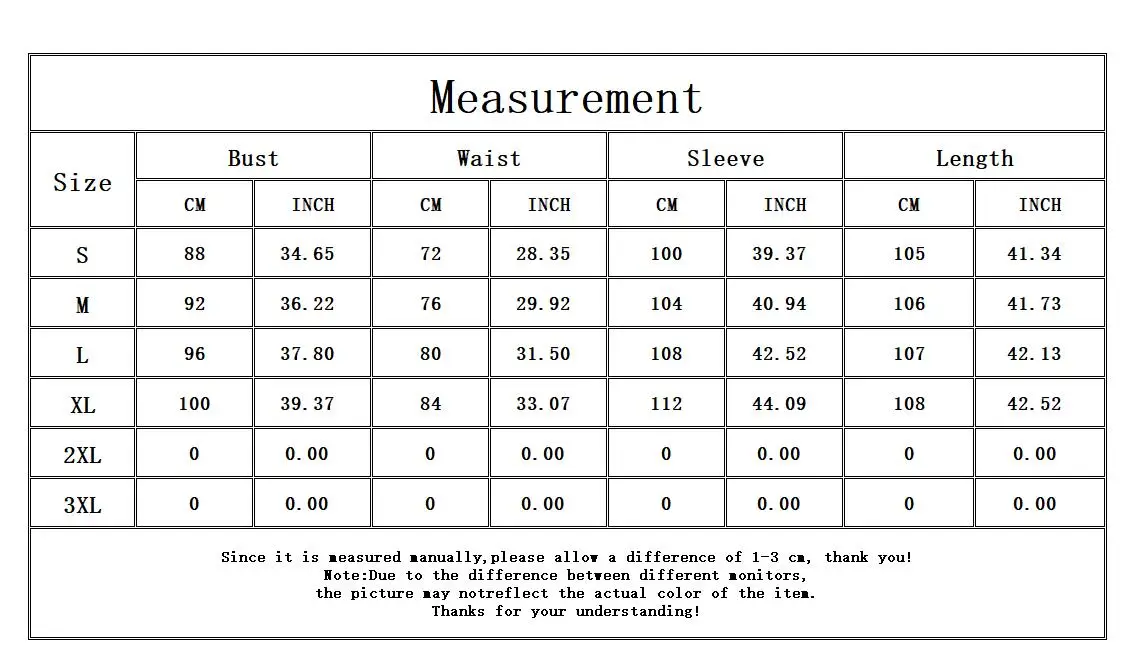 Measurement

| Size | Bust CM | Bust INCH | Waist CM | Waist INCH | Sleeve CM | Sleeve INCH | Length CM | Length INCH |
|---|---|---|---|---|---|---|---|---|
| S | 88 | 34.65 | 72 | 28.35 | 100 | 39.37 | 105 | 41.34 |
| M | 92 | 36.22 | 76 | 29.92 | 104 | 40.94 | 106 | 41.73 |
| L | 96 | 37.80 | 80 | 31.50 | 108 | 42.52 | 107 | 42.13 |
| XL | 100 | 39.37 | 84 | 33.07 | 112 | 44.09 | 108 | 42.52 |
| 2XL | 0 | 0.00 | 0 | 0.00 | 0 | 0.00 | 0 | 0.00 |
| 3XL | 0 | 0.00 | 0 | 0.00 | 0 | 0.00 | 0 | 0.00 |

Since it is measured manually,please allow a difference of 1-3 cm, thank you!
Note:Due to the difference between different monitors,
the picture may notreflect the actual color of the item.
Thanks for your understanding!